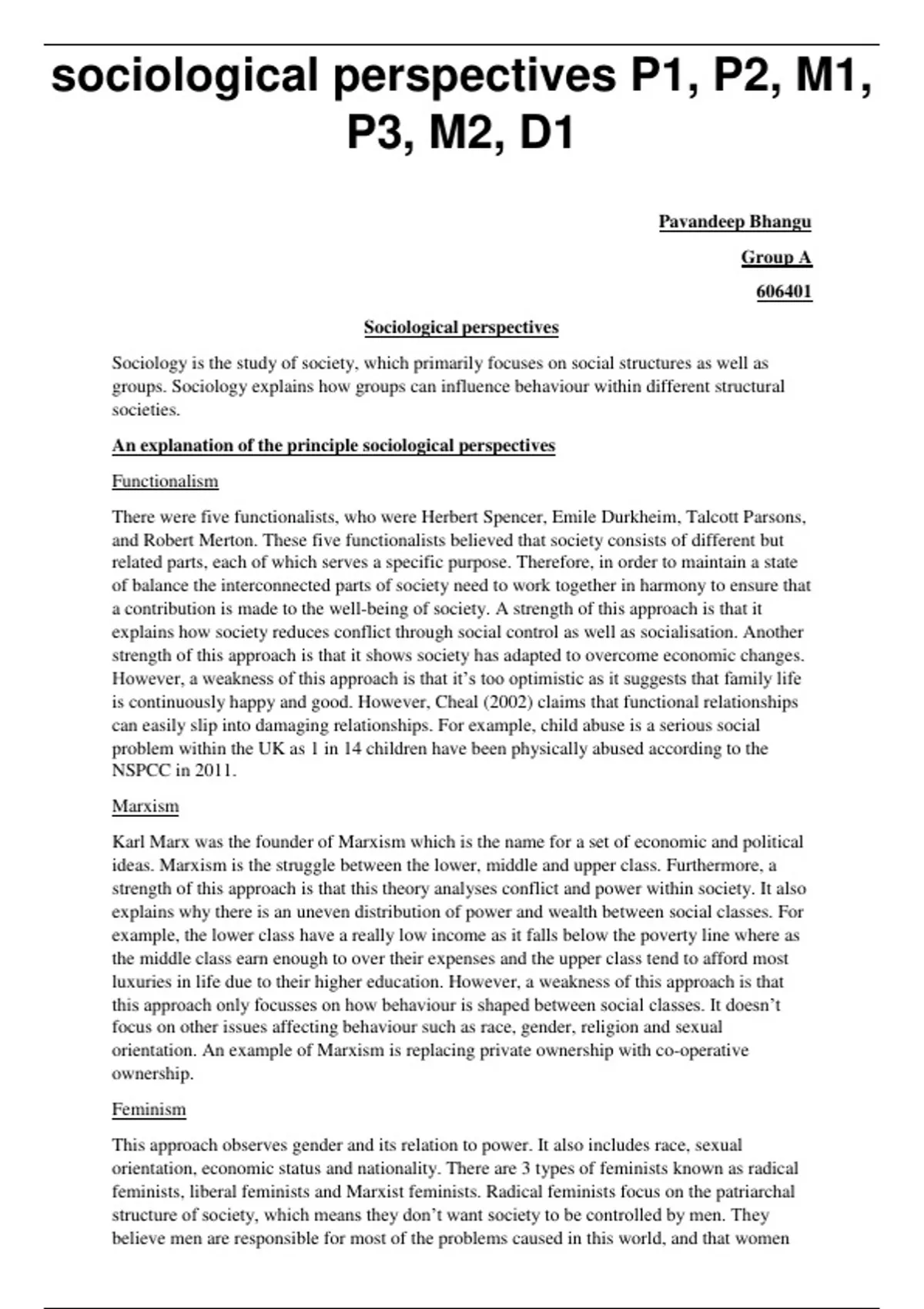 sociological perspectives P1, P2, M1, P3, M2, D1

Pavandeep Bhangu

Group A

606401

Sociological perspectives

Sociology is the study of society, which primarily focuses on social structures as well as groups. Sociology explains how groups can influence behaviour within different structural societies.

An explanation of the principle sociological perspectives

Functionalism

There were five functionalists, who were Herbert Spencer, Emile Durkheim, Talcott Parsons, and Robert Merton. These five functionalists believed that society consists of different but related parts, each of which serves a specific purpose. Therefore, in order to maintain a state of balance the interconnected parts of society need to work together in harmony to ensure that a contribution is made to the well-being of society. A strength of this approach is that it explains how society reduces conflict through social control as well as socialisation. Another strength of this approach is that it shows society has adapted to overcome economic changes. However, a weakness of this approach is that it's too optimistic as it suggests that family life is continuously happy and good. However, Cheal (2002) claims that functional relationships can easily slip into damaging relationships. For example, child abuse is a serious social problem within the UK as 1 in 14 children have been physically abused according to the NSPCC in 2011.

Marxism

Karl Marx was the founder of Marxism which is the name for a set of economic and political ideas. Marxism is the struggle between the lower, middle and upper class. Furthermore, a strength of this approach is that this theory analyses conflict and power within society. It also explains why there is an uneven distribution of power and wealth between social classes. For example, the lower class have a really low income as it falls below the poverty line where as the middle class earn enough to over their expenses and the upper class tend to afford most luxuries in life due to their higher education. However, a weakness of this approach is that this approach only focusses on how behaviour is shaped between social classes. It doesn't focus on other issues affecting behaviour such as race, gender, religion and sexual orientation. An example of Marxism is replacing private ownership with co-operative ownership.

Feminism

This approach observes gender and its relation to power. It also includes race, sexual orientation, economic status and nationality. There are 3 types of feminists known as radical feminists, liberal feminists and Marxist feminists. Radical feminists focus on the patriarchal structure of society, which means they don't want society to be controlled by men. They believe men are responsible for most of the problems caused in this world, and that women